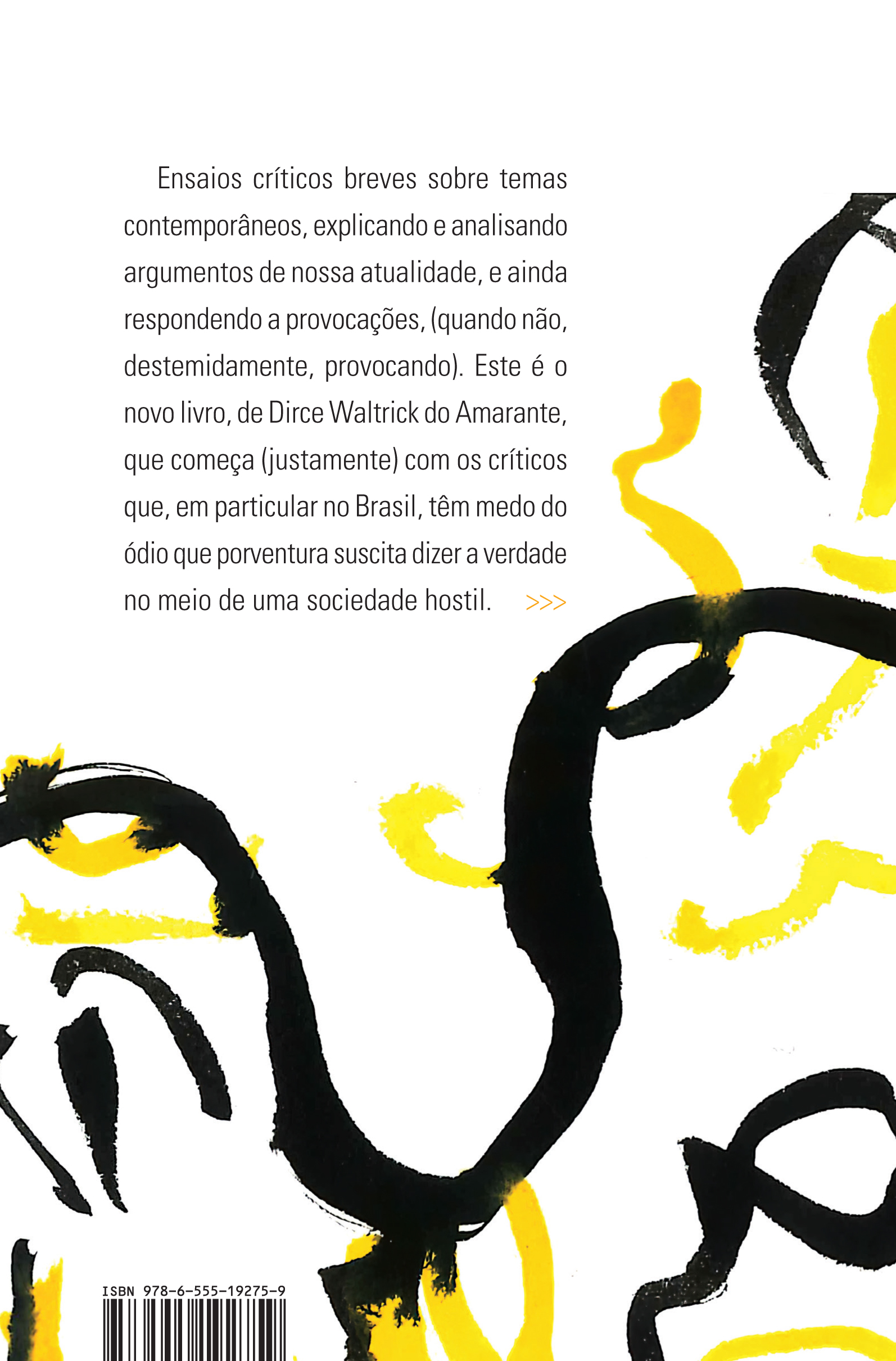 Ensaios críticos breves sobre temas contemporâneos, explicando e analisando argumentos de nossa atualidade, e ainda respondendo a provocações, (quando não, destemidamente, provocando). Este é o novo livro, de Dirce Waltrick do Amarante, que começa (justamente) com os críticos que, em particular no Brasil, têm medo do ódio que porventura suscita dizer a verdade no meio de uma sociedade hostil. >>>

ISBN 978-6-555-19275-9